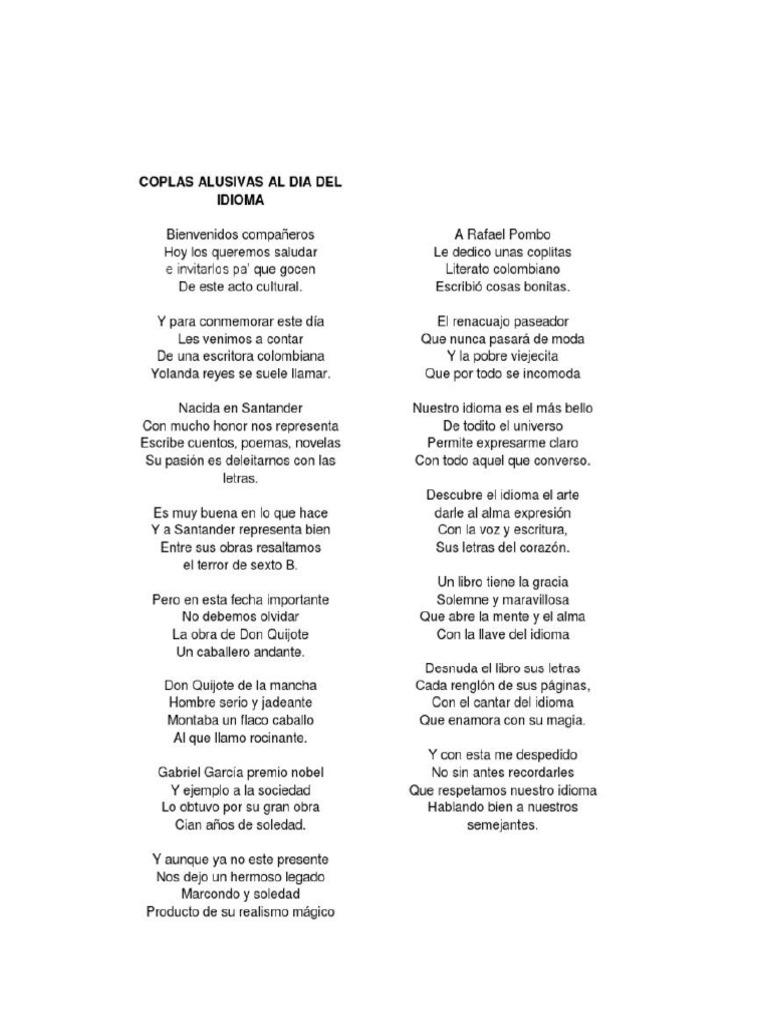 COPLAS ALUSIVAS AL DIA DEL IDIOMA

Bienvenidos compañeros
Hoy los queremos saludar
e invitarlos pa' que gocen
De este acto cultural.

Y para conmemorar este día
Les venimos a contar
De una escritora colombiana
Yolanda reyes se suele llamar.

Nacida en Santander
Con mucho honor nos representa
Escribe cuentos, poemas, novelas
Su pasión es deleitarnos con las letras.

Es muy buena en lo que hace
Y a Santander representa bien
Entre sus obras resaltamos
el terror de sexto B.

Pero en esta fecha importante
No debemos olvidar
La obra de Don Quijote
Un caballero andante.

Don Quijote de la mancha
Hombre serio y jadeante
Montaba un flaco caballo
Al que llamo rocinante.

Gabriel García premio nobel
Y ejemplo a la sociedad
Lo obtuvo por su gran obra
Cian años de soledad.

Y aunque ya no este presente
Nos dejo un hermoso legado
Marcondo y soledad
Producto de su realismo mágico

A Rafael Pombo
Le dedico unas coplitas
Literato colombiano
Escribió cosas bonitas.

El renacuajo paseador
Que nunca pasará de moda
Y la pobre viejecita
Que por todo se incomoda

Nuestro idioma es el más bello
De todito el universo
Permite expresarme claro
Con todo aquel que converso.

Descubre el idioma el arte
darle al alma expresión
Con la voz y escritura,
Sus letras del corazón.

Un libro tiene la gracia
Solemne y maravillosa
Que abre la mente y el alma
Con la llave del idioma

Desnuda el libro sus letras
Cada renglón de sus páginas,
Con el cantar del idioma
Que enamora con su magia.

Y con esta me despedido
No sin antes recordarles
Que respetamos nuestro idioma
Hablando bien a nuestros semejantes.